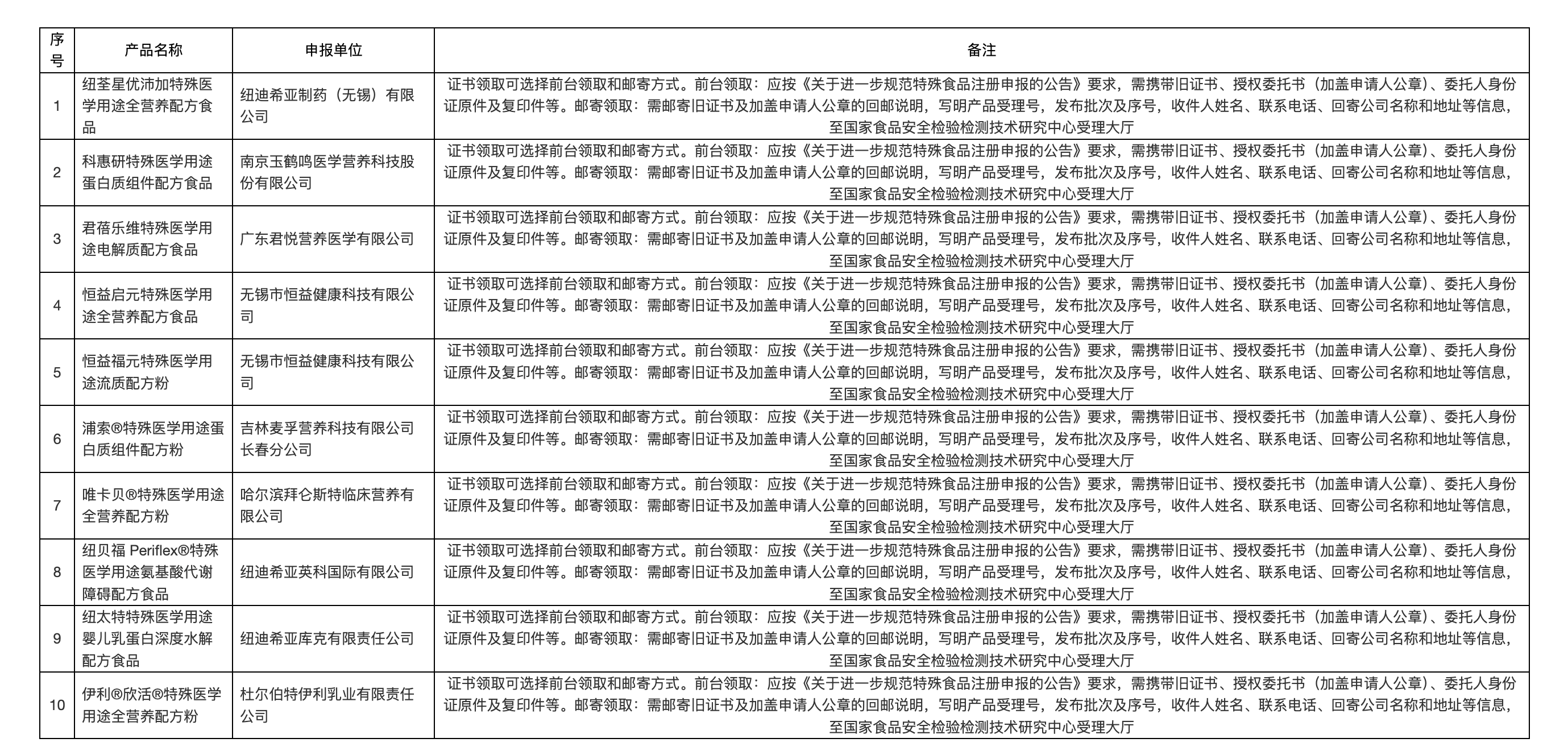 | 序号 | 产品名称 | 申报单位 | 备注 |
|---|---|---|---|
| 1 | 纽荃星优沛加特殊医学用途全营养配方食品 | 纽迪希亚制药（无锡）有限公司 | 证书领取可选择前台领取和邮寄方式。前台领取：应按《关于进一步规范特殊食品注册申报的公告》要求，需携带旧证书、授权委托书（加盖申请人公章）、委托人身份证原件及复印件等。邮寄领取：需邮寄旧证书及加盖申请人公章的回邮说明，写明产品受理号，发布批次及序号，收件人姓名、联系电话、回寄公司名称和地址等信息，至国家食品安全检验检测技术研究中心受理大厅 |
| 2 | 科惠研特殊医学用途蛋白质组件配方食品 | 南京玉鹤鸣医学营养科技股份有限公司 | 证书领取可选择前台领取和邮寄方式。前台领取：应按《关于进一步规范特殊食品注册申报的公告》要求，需携带旧证书、授权委托书（加盖申请人公章）、委托人身份证原件及复印件等。邮寄领取：需邮寄旧证书及加盖申请人公章的回邮说明，写明产品受理号，发布批次及序号，收件人姓名、联系电话、回寄公司名称和地址等信息，至国家食品安全检验检测技术研究中心受理大厅 |
| 3 | 君蓓乐维特殊医学用途电解质配方食品 | 广东君悦营养医学有限公司 | 证书领取可选择前台领取和邮寄方式。前台领取：应按《关于进一步规范特殊食品注册申报的公告》要求，需携带旧证书、授权委托书（加盖申请人公章）、委托人身份证原件及复印件等。邮寄领取：需邮寄旧证书及加盖申请人公章的回邮说明，写明产品受理号，发布批次及序号，收件人姓名、联系电话、回寄公司名称和地址等信息，至国家食品安全检验检测技术研究中心受理大厅 |
| 4 | 恒益启元特殊医学用途全营养配方食品 | 无锡市恒益健康科技有限公司 | 证书领取可选择前台领取和邮寄方式。前台领取：应按《关于进一步规范特殊食品注册申报的公告》要求，需携带旧证书、授权委托书（加盖申请人公章）、委托人身份证原件及复印件等。邮寄领取：需邮寄旧证书及加盖申请人公章的回邮说明，写明产品受理号，发布批次及序号，收件人姓名、联系电话、回寄公司名称和地址等信息，至国家食品安全检验检测技术研究中心受理大厅 |
| 5 | 恒益福元特殊医学用途流质配方粉 | 无锡市恒益健康科技有限公司 | 证书领取可选择前台领取和邮寄方式。前台领取：应按《关于进一步规范特殊食品注册申报的公告》要求，需携带旧证书、授权委托书（加盖申请人公章）、委托人身份证原件及复印件等。邮寄领取：需邮寄旧证书及加盖申请人公章的回邮说明，写明产品受理号，发布批次及序号，收件人姓名、联系电话、回寄公司名称和地址等信息，至国家食品安全检验检测技术研究中心受理大厅 |
| 6 | 浦索®特殊医学用途蛋白质组件配方粉 | 吉林麦孚营养科技有限公司长春分公司 | 证书领取可选择前台领取和邮寄方式。前台领取：应按《关于进一步规范特殊食品注册申报的公告》要求，需携带旧证书、授权委托书（加盖申请人公章）、委托人身份证原件及复印件等。邮寄领取：需邮寄旧证书及加盖申请人公章的回邮说明，写明产品受理号，发布批次及序号，收件人姓名、联系电话、回寄公司名称和地址等信息，至国家食品安全检验检测技术研究中心受理大厅 |
| 7 | 唯卡贝®特殊医学用途全营养配方粉 | 哈尔滨拜仑斯特临床营养有限公司 | 证书领取可选择前台领取和邮寄方式。前台领取：应按《关于进一步规范特殊食品注册申报的公告》要求，需携带旧证书、授权委托书（加盖申请人公章）、委托人身份证原件及复印件等。邮寄领取：需邮寄旧证书及加盖申请人公章的回邮说明，写明产品受理号，发布批次及序号，收件人姓名、联系电话、回寄公司名称和地址等信息，至国家食品安全检验检测技术研究中心受理大厅 |
| 8 | 纽贝福 Periflex®特殊医学用途氨基酸代谢障碍配方食品 | 纽迪希亚英科国际有限公司 | 证书领取可选择前台领取和邮寄方式。前台领取：应按《关于进一步规范特殊食品注册申报的公告》要求，需携带旧证书、授权委托书（加盖申请人公章）、委托人身份证原件及复印件等。邮寄领取：需邮寄旧证书及加盖申请人公章的回邮说明，写明产品受理号，发布批次及序号，收件人姓名、联系电话、回寄公司名称和地址等信息，至国家食品安全检验检测技术研究中心受理大厅 |
| 9 | 纽太特特殊医学用途婴儿乳蛋白深度水解配方食品 | 纽迪希亚库克有限责任公司 | 证书领取可选择前台领取和邮寄方式。前台领取：应按《关于进一步规范特殊食品注册申报的公告》要求，需携带旧证书、授权委托书（加盖申请人公章）、委托人身份证原件及复印件等。邮寄领取：需邮寄旧证书及加盖申请人公章的回邮说明，写明产品受理号，发布批次及序号，收件人姓名、联系电话、回寄公司名称和地址等信息，至国家食品安全检验检测技术研究中心受理大厅 |
| 10 | 伊利®欣活®特殊医学用途全营养配方粉 | 杜尔伯特伊利乳业有限责任公司 | 证书领取可选择前台领取和邮寄方式。前台领取：应按《关于进一步规范特殊食品注册申报的公告》要求，需携带旧证书、授权委托书（加盖申请人公章）、委托人身份证原件及复印件等。邮寄领取：需邮寄旧证书及加盖申请人公章的回邮说明，写明产品受理号，发布批次及序号，收件人姓名、联系电话、回寄公司名称和地址等信息，至国家食品安全检验检测技术研究中心受理大厅 |